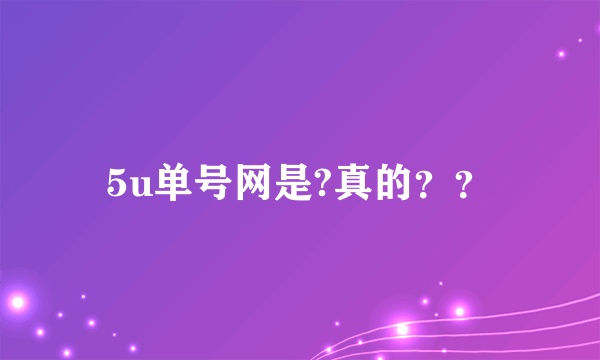 5u单号网是?真的？？